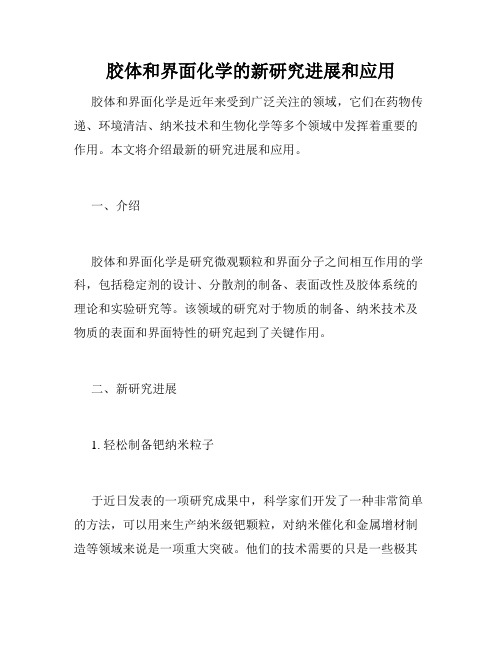 胶体和界面化学的新研究进展和应用

胶体和界面化学是近年来受到广泛关注的领域，它们在药物传递、环境清洁、纳米技术和生物化学等多个领域中发挥着重要的作用。本文将介绍最新的研究进展和应用。

一、介绍

胶体和界面化学是研究微观颗粒和界面分子之间相互作用的学科，包括稳定剂的设计、分散剂的制备、表面改性及胶体系统的理论和实验研究等。该领域的研究对于物质的制备、纳米技术及物质的表面和界面特性的研究起到了关键作用。

二、新研究进展

1. 轻松制备钯纳米粒子

于近日发表的一项研究成果中，科学家们开发了一种非常简单的方法，可以用来生产纳米级钯颗粒，对纳米催化和金属增材制造等领域来说是一项重大突破。他们的技术需要的只是一些极其